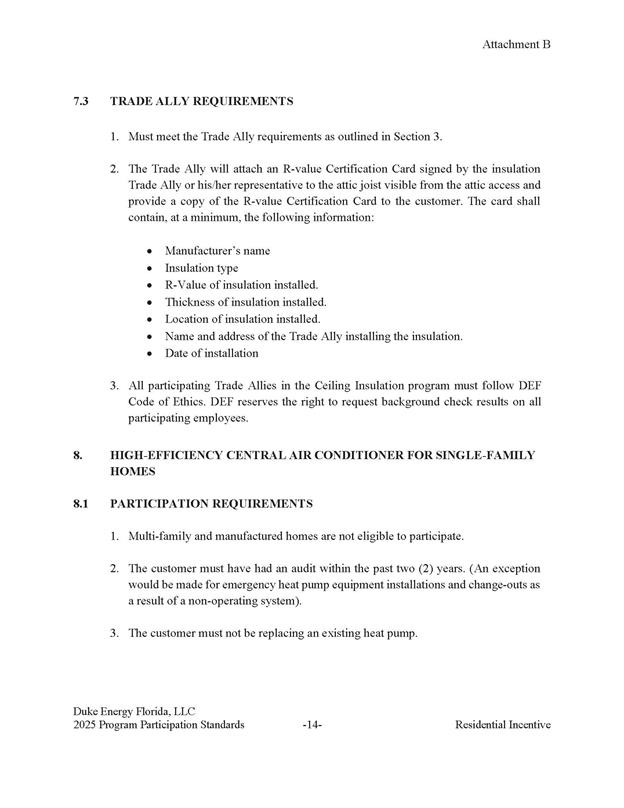 Attachment B

7.3 TRADE ALLY REQUIREMENTS

1. Must meet the Trade Ally requirements as outlined in Section 3.

2. The Trade Ally will attach an R-value Certification Card signed by the insulation Trade Ally or his/her representative to the attic joist visible from the attic access and provide a copy of the R-value Certification Card to the customer. The card shall contain, at a minimum, the following information:

• Manufacturer's name
• Insulation type
• R-Value of insulation installed.
• Thickness of insulation installed.
• Location of insulation installed.
• Name and address of the Trade Ally installing the insulation.
• Date of installation

3. All participating Trade Allies in the Ceiling Insulation program must follow DEF Code of Ethics. DEF reserves the right to request background check results on all participating employees.

8. HIGH-EFFICIENCY CENTRAL AIR CONDITIONER FOR SINGLE-FAMILY HOMES

8.1 PARTICIPATION REQUIREMENTS

1. Multi-family and manufactured homes are not eligible to participate.

2. The customer must have had an audit within the past two (2) years. (An exception would be made for emergency heat pump equipment installations and change-outs as a result of a non-operating system).

3. The customer must not be replacing an existing heat pump.

Duke Energy Florida, LLC
2025 Program Participation Standards -14- Residential Incentive